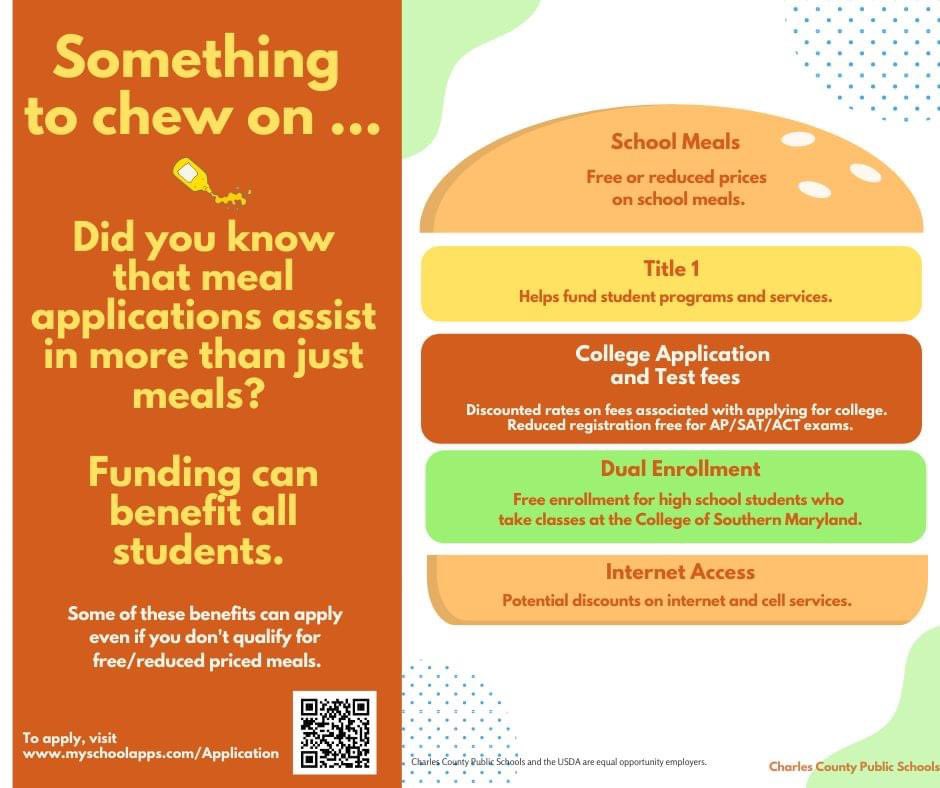 Something to chew on ...

Did you know that meal applications assist in more than just meals?

Funding can benefit all students.

Some of these benefits can apply even if you don't qualify for free/reduced priced meals.

To apply, visit www.myschoolapps.com/Application

School Meals
Free or reduced prices on school meals.

Title 1
Helps fund student programs and services.

College Application and Test fees
Discounted rates on fees associated with applying for college. Reduced registration free for AP/SAT/ACT exams.

Dual Enrollment
Free enrollment for high school students who take classes at the College of Southern Maryland.

Internet Access
Potential discounts on internet and cell services.

Charles County Public Schools and the USDA are equal opportunity employers.

Charles County Public Schools